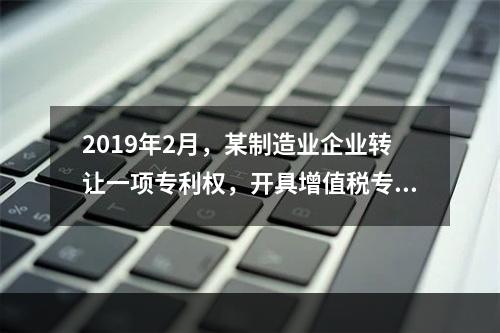 2019年2月，某制造业企业转让一项专利权，开具增值税专...